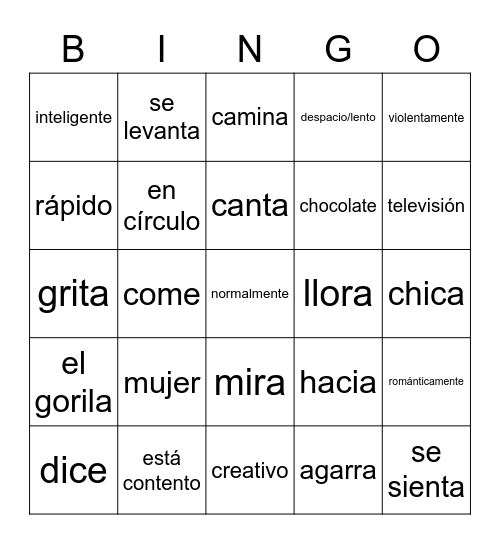 | B | I | N | G | O |
|---|---|---|---|---|
| inteligente | se levanta | camina | despacio/lento | violentamente |
| rápido | en círculo | canta | chocolate | televisión |
| grita | come | normalmente | llora | chica |
| el gorila | mujer | mira | hacia | románticamente |
| dice | está contento | creativo | agarra | se sienta |